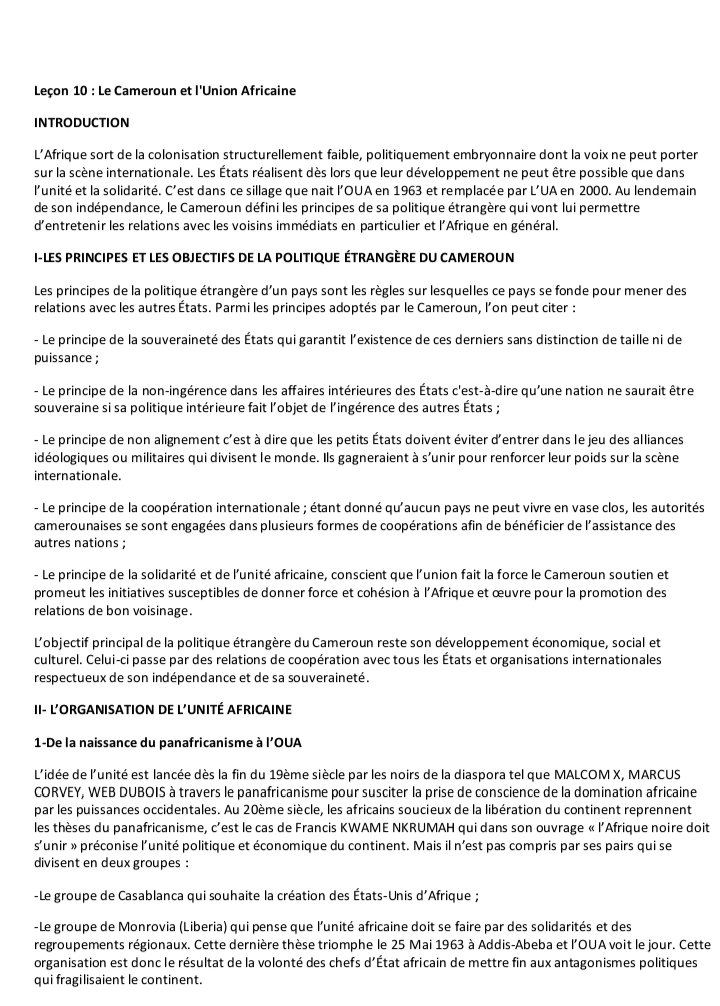 Leçon 10 : Le Cameroun et l'Union Africaine

INTRODUCTION

L'Afrique sort de la colonisation structurellement faible, politiquement embryonnaire dont la voix ne peut porter sur la scène internationale. Les États réalisent dès lors que leur développement ne peut être possible que dans l'unité et la solidarité. C'est dans ce sillage que nait l'OUA en 1963 et remplacée par L'UA en 2000. Au lendemain de son indépendance, le Cameroun défini les principes de sa politique étrangère qui vont lui permettre d'entretenir les relations avec les voisins immédiats en particulier et l'Afrique en général.

I-LES PRINCIPES ET LES OBJECTIFS DE LA POLITIQUE ÉTRANGÈRE DU CAMEROUN

Les principes de la politique étrangère d'un pays sont les règles sur lesquelles ce pays se fonde pour mener des relations avec les autres États. Parmi les principes adoptés par le Cameroun, l'on peut citer :

- Le principe de la souveraineté des États qui garantit l'existence de ces derniers sans distinction de taille ni de puissance ;

- Le principe de la non-ingérence dans les affaires intérieures des États c'est-à-dire qu'une nation ne saurait être souveraine si sa politique intérieure fait l'objet de l'ingérence des autres États ;

- Le principe de non alignement c'est à dire que les petits États doivent éviter d'entrer dans le jeu des alliances idéologiques ou militaires qui divisent le monde. Ils gagneraient à s'unir pour renforcer leur poids sur la scène internationale.

- Le principe de la coopération internationale ; étant donné qu'aucun pays ne peut vivre en vase clos, les autorités camerounaises se sont engagées dans plusieurs formes de coopérations afin de bénéficier de l'assistance des autres nations ;

- Le principe de la solidarité et de l'unité africaine, conscient que l'union fait la force le Cameroun soutien et promeut les initiatives susceptibles de donner force et cohésion à l'Afrique et œuvre pour la promotion des relations de bon voisinage.

L'objectif principal de la politique étrangère du Cameroun reste son développement économique, social et culturel. Celui-ci passe par des relations de coopération avec tous les États et organisations internationales respectueux de son indépendance et de sa souveraineté.

II- L'ORGANISATION DE L'UNITÉ AFRICAINE

1-De la naissance du panafricanisme à l'OUA

L'idée de l'unité est lancée dès la fin du 19ème siècle par les noirs de la diaspora tel que MALCOM X, MARCUS CORVEY, WEB DUBOIS à travers le panafricanisme pour susciter la prise de conscience de la domination africaine par les puissances occidentales. Au 20ème siècle, les africains soucieux de la libération du continent reprennent les thèses du panafricanisme, c'est le cas de Francis KWAME NKRUMAH qui dans son ouvrage « l'Afrique noire doit s'unir » préconise l'unité politique et économique du continent. Mais il n'est pas compris par ses pairs qui se divisent en deux groupes :

-Le groupe de Casablanca qui souhaite la création des États-Unis d'Afrique ;

-Le groupe de Monrovia (Liberia) qui pense que l'unité africaine doit se faire par des solidarités et des regroupements régionaux. Cette dernière thèse triomphe le 25 Mai 1963 à Addis-Abeba et l'OUA voit le jour. Cette organisation est donc le résultat de la volonté des chefs d'État africain de mettre fin aux antagonismes politiques qui fragilisaient le continent.